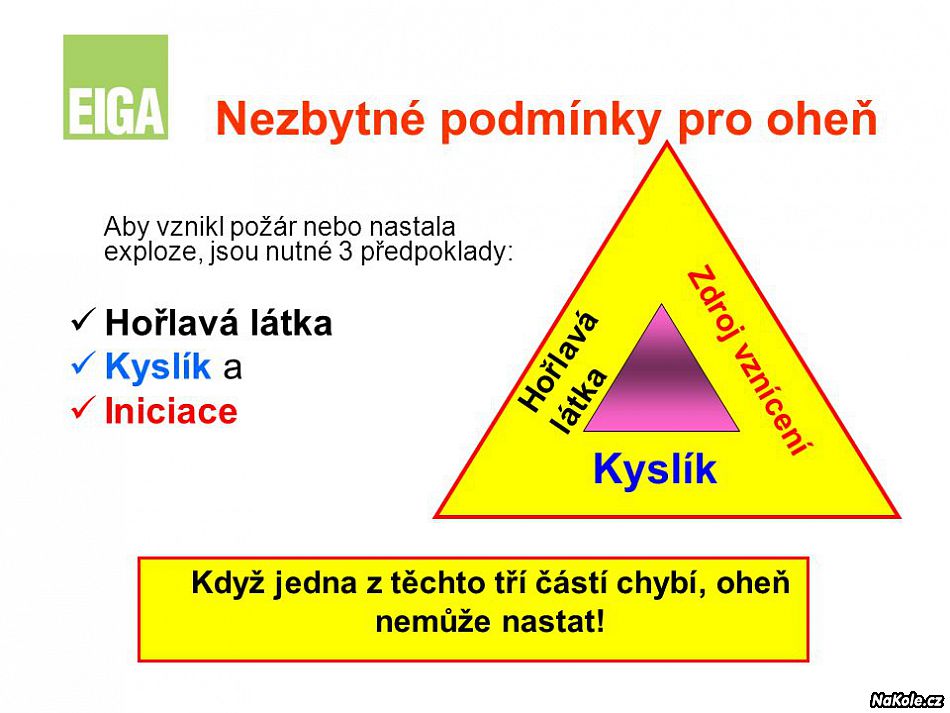 EIGA

Nezbytné podmínky pro oheň

Aby vznikl požár nebo nastala exploze, jsou nutné 3 předpoklady:

✓ Hořlavá látka
✓ Kyslík a
✓ Iniciace

Hořlavá látka

Zdroj vznícení

Kyslík

Když jedna z těchto tří částí chybí, oheň nemůže nastat!

NaKole.cz